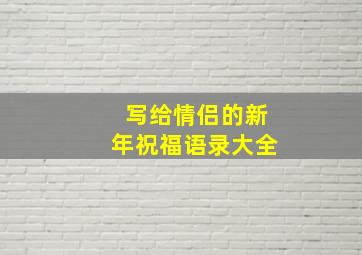 写给情侣的新年祝福语录大全